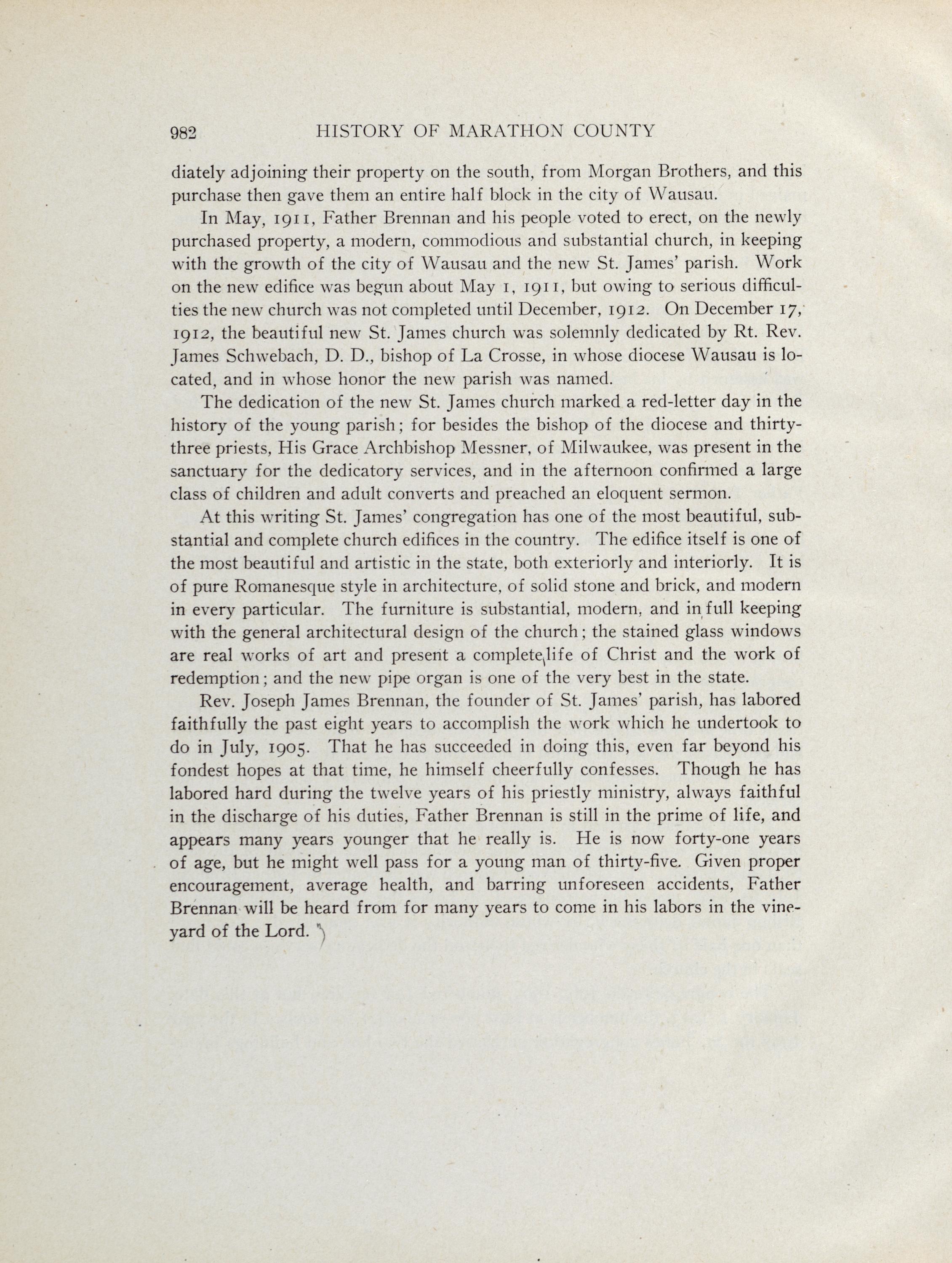 982 HISTORY OF MARATHON COUNTY

diately adjoining their property on the south, from Morgan Brothers, and this purchase then gave them an entire half block in the city of Wausau.

In May, 1911, Father Brennan and his people voted to erect, on the newly purchased property, a modern, commodious and substantial church, in keeping with the growth of the city of Wausau and the new St. James' parish. Work on the new edifice was begun about May 1, 1911, but owing to serious difficulties the new church was not completed until December, 1912. On December 17, 1912, the beautiful new St. James church was solemnly dedicated by Rt. Rev. James Schwebach, D. D., bishop of La Crosse, in whose diocese Wausau is located, and in whose honor the new parish was named.

The dedication of the new St. James church marked a red-letter day in the history of the young parish; for besides the bishop of the diocese and thirty-three priests, His Grace Archbishop Messner, of Milwaukee, was present in the sanctuary for the dedicatory services, and in the afternoon confirmed a large class of children and adult converts and preached an eloquent sermon.

At this writing St. James' congregation has one of the most beautiful, substantial and complete church edifices in the country. The edifice itself is one of the most beautiful and artistic in the state, both exteriorly and interiorly. It is of pure Romanesque style in architecture, of solid stone and brick, and modern in every particular. The furniture is substantial, modern, and in full keeping with the general architectural design of the church; the stained glass windows are real works of art and present a complete life of Christ and the work of redemption; and the new pipe organ is one of the very best in the state.

Rev. Joseph James Brennan, the founder of St. James' parish, has labored faithfully the past eight years to accomplish the work which he undertook to do in July, 1905. That he has succeeded in doing this, even far beyond his fondest hopes at that time, he himself cheerfully confesses. Though he has labored hard during the twelve years of his priestly ministry, always faithful in the discharge of his duties, Father Brennan is still in the prime of life, and appears many years younger that he really is. He is now forty-one years of age, but he might well pass for a young man of thirty-five. Given proper encouragement, average health, and barring unforeseen accidents, Father Brennan will be heard from for many years to come in his labors in the vineyard of the Lord.